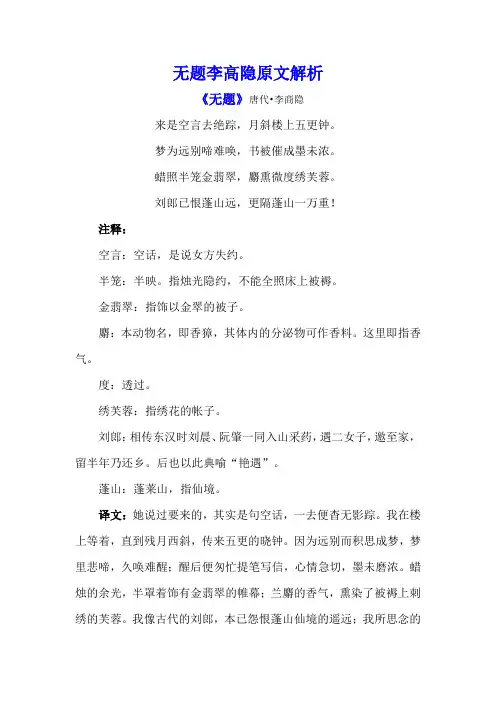 无题李高隐原文解析

《无题》唐代•李商隐

来是空言去绝踪，月斜楼上五更钟。

梦为远别啼难唤，书被催成墨未浓。

蜡照半笼金翡翠，麝熏微度绣芙蓉。

刘郎已恨蓬山远，更隔蓬山一万重！

注释：

空言：空话，是说女方失约。

半笼：半映。指烛光隐约，不能全照床上被褥。

金翡翠：指饰以金翠的被子。

麝：本动物名，即香獐，其体内的分泌物可作香料。这里即指香气。

度：透过。

绣芙蓉：指绣花的帐子。

刘郎：相传东汉时刘晨、阮肇一同入山采药，遇二女子，邀至家，留半年乃还乡。后也以此典喻“艳遇”。

蓬山：蓬莱山，指仙境。

译文：她说过要来的，其实是句空话，一去便杳无影踪。我在楼上等着，直到残月西斜，传来五更的晓钟。因为远别而积思成梦，梦里悲啼，久唤难醒；醒后便匆忙提笔写信，心情急切，墨未磨浓。蜡烛的余光，半罩着饰有金翡翠的帷幕；兰麝的香气，熏染了被褥上刺绣的芙蓉。我像古代的刘郎，本已怨恨蓬山仙境的遥远；我所思念的